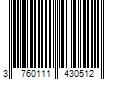 3 760111 430512